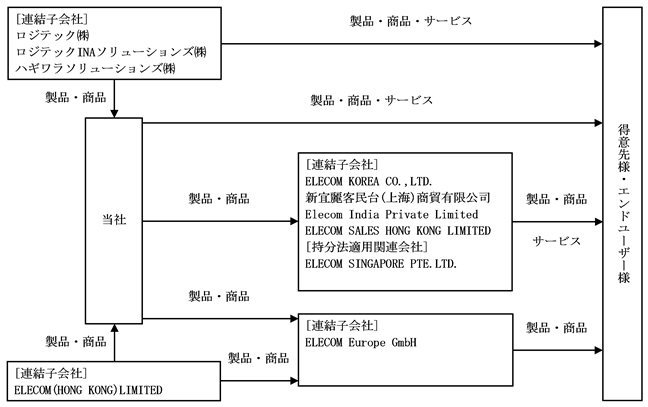 [連結子会社]
ロジテック㈱
ロジテックINAソリューションズ㈱
ハギワラソリューションズ㈱

製品・商品・サービス

製品・商品

製品・商品・サービス

当社

製品・商品

[連結子会社]
ELECOM KOREA CO.,LTD.
新宜麗客民台(上海)商貿有限公司
Elecom India Private Limited
ELECOM SALES HONG KONG LIMITED
[持分法適用関連会社]
ELECOM SINGAPORE PTE.LTD.

製品・商品

サービス

製品・商品

[連結子会社]
ELECOM Europe GmbH

製品・商品

製品・商品

製品・商品

[連結子会社]
ELECOM(HONG KONG)LIMITED

得意先様・エンドユーザー様